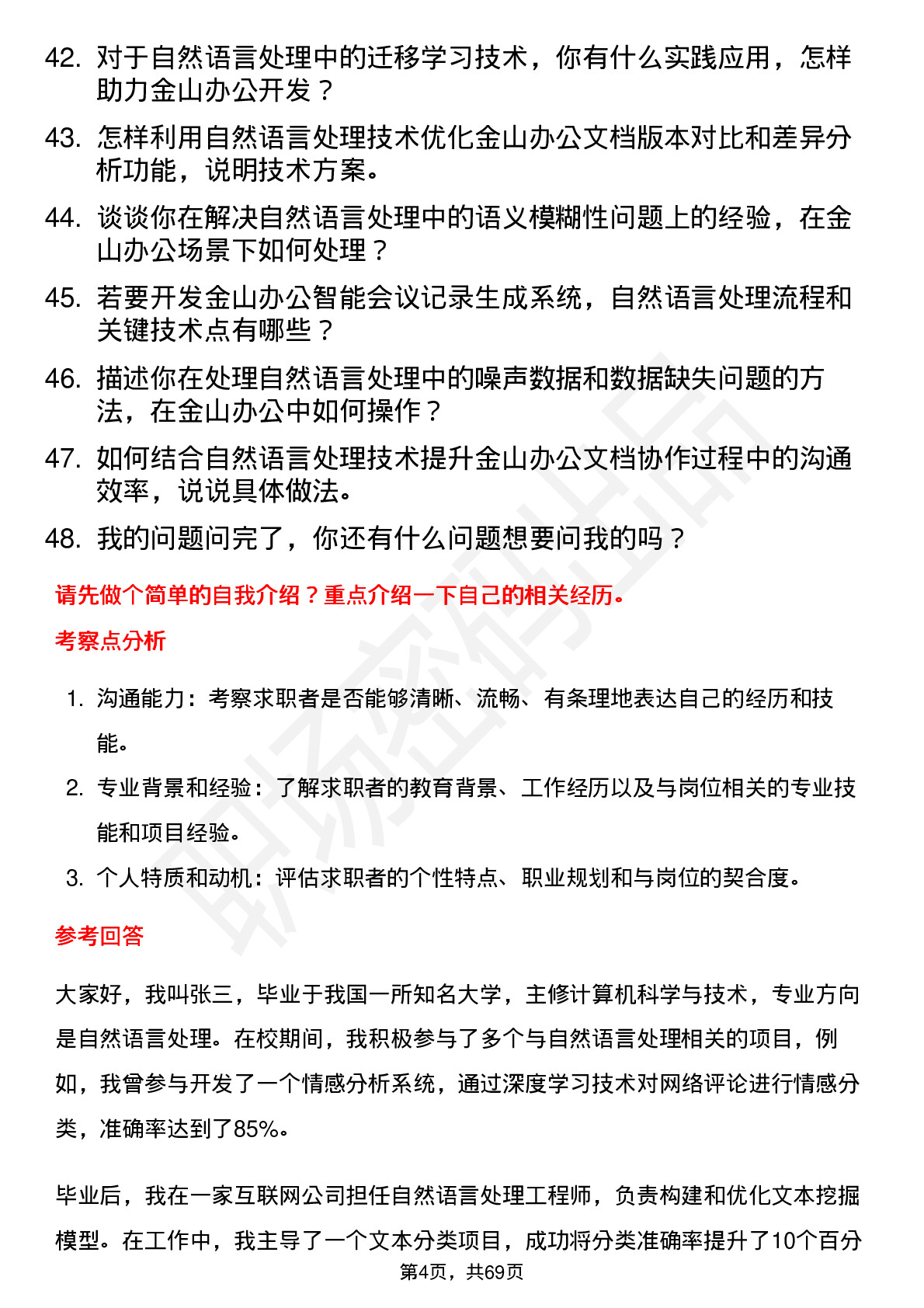 42. 对于自然语言处理中的迁移学习技术，你有什么实践应用，怎样助力金山办公开发？

43. 怎样利用自然语言处理技术优化金山办公文档版本对比和差异分析功能，说明技术方案。

44. 谈谈你在解决自然语言处理中的语义模糊性问题上的经验，在金山办公场景下如何处理？

45. 若要开发金山办公智能会议记录生成系统，自然语言处理流程和关键技术点有哪些？

46. 描述你在处理自然语言处理中的噪声数据和数据缺失问题的方法，在金山办公中如何操作？

47. 如何结合自然语言处理技术提升金山办公文档协作过程中的沟通效率，说说具体做法。

48. 我的问题问完了，你还有什么问题想要问我的吗？

请先做个简单的自我介绍？重点介绍一下自己的相关经历。

考察点分析

1. 沟通能力：考察求职者是否能够清晰、流畅、有条理地表达自己的经历和技能。

2. 专业背景和经验：了解求职者的教育背景、工作经历以及与岗位相关的专业技能和项目经验。

3. 个人特质和动机：评估求职者的个性特点、职业规划和与岗位的契合度。

参考回答

大家好，我叫张三，毕业于我国一所知名大学，主修计算机科学与技术，专业方向是自然语言处理。在校期间，我积极参与了多个与自然语言处理相关的项目，例如，我曾参与开发了一个情感分析系统，通过深度学习技术对网络评论进行情感分类，准确率达到了85%。

毕业后，我在一家互联网公司担任自然语言处理工程师，负责构建和优化文本挖掘模型。在工作中，我主导了一个文本分类项目，成功将分类准确率提升了10个百分

第4页，共69页